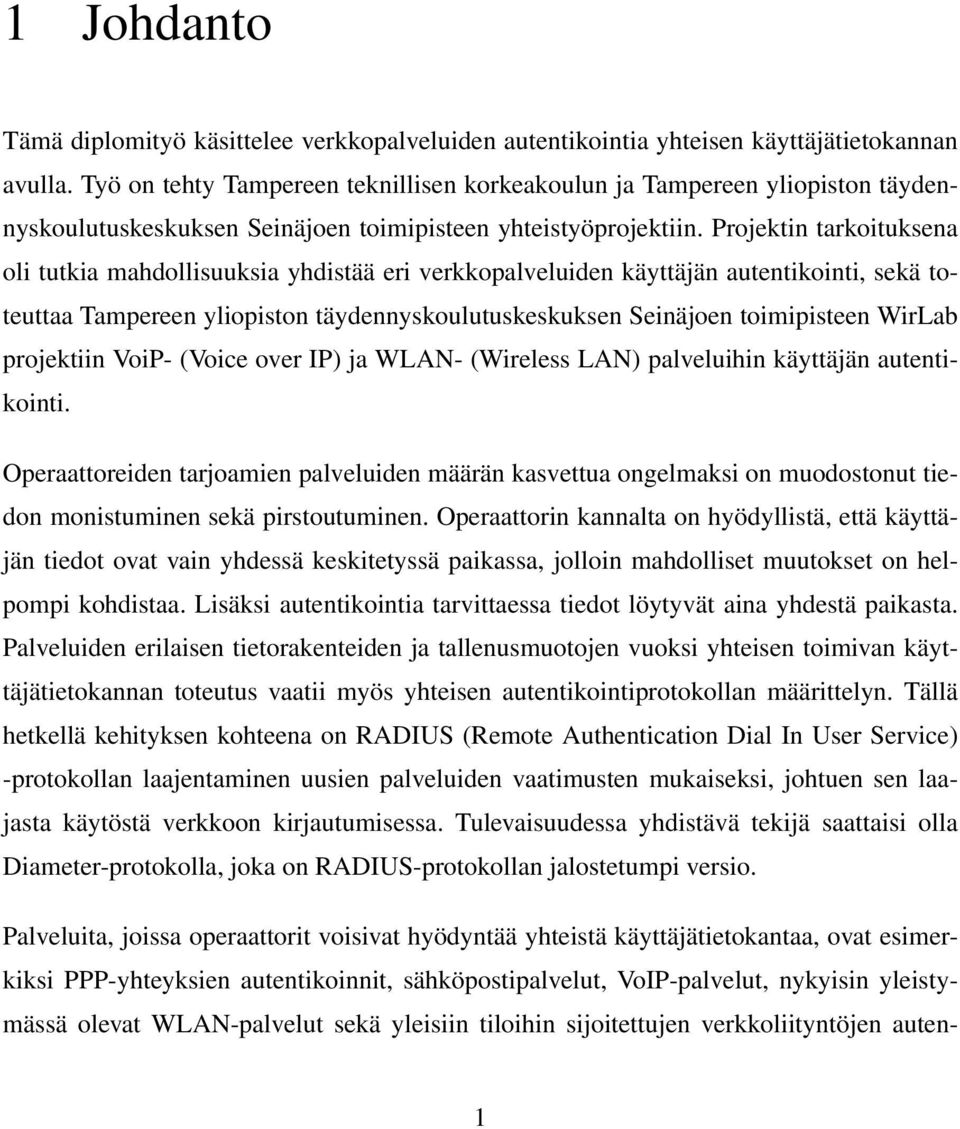 1 Johdanto

Tämä diplomityö käsittelee verkkopalveluiden autentikointia yhteisen käyttäjätietokannan avulla. Työ on tehty Tampereen teknillisen korkeakoulun ja Tampereen yliopiston täydennyskoulutuskeskuksen Seinäjoen toimipisteen yhteistyöprojektiin. Projektin tarkoituksena oli tutkia mahdollisuuksia yhdistää eri verkkopalveluiden käyttäjän autentikointi, sekä toteuttaa Tampereen yliopiston täydennyskoulutuskeskuksen Seinäjoen toimipisteen WirLab projektiin VoiP- (Voice over IP) ja WLAN- (Wireless LAN) palveluihin käyttäjän autentikointi.

Operaattoreiden tarjoamien palveluiden määrän kasvettua ongelmaksi on muodostonut tiedon monistuminen sekä pirstoutuminen. Operaattorin kannalta on hyödyllistä, että käyttäjän tiedot ovat vain yhdessä keskitetyssä paikassa, jolloin mahdolliset muutokset on helpompi kohdistaa. Lisäksi autentikointia tarvittaessa tiedot löytyvät aina yhdestä paikasta. Palveluiden erilaisen tietorakenteiden ja tallenusmuotojen vuoksi yhteisen toimivan käyttäjätietokannan toteutus vaatii myös yhteisen autentikointiprotokollan määrittelyn. Tällä hetkellä kehityksen kohteena on RADIUS (Remote Authentication Dial In User Service) -protokollan laajentaminen uusien palveluiden vaatimusten mukaiseksi, johtuen sen laajasta käytöstä verkkoon kirjautumisessa. Tulevaisuudessa yhdistävä tekijä saattaisi olla Diameter-protokolla, joka on RADIUS-protokollan jalostetumpi versio.

Palveluita, joissa operaattorit voisivat hyödyntää yhteistä käyttäjätietokantaa, ovat esimerkiksi PPP-yhteyksien autentikoinnit, sähköpostipalvelut, VoIP-palvelut, nykyisin yleistymässä olevat WLAN-palvelut sekä yleisiin tiloihin sijoitettujen verkkoliityntöjen auten-

1